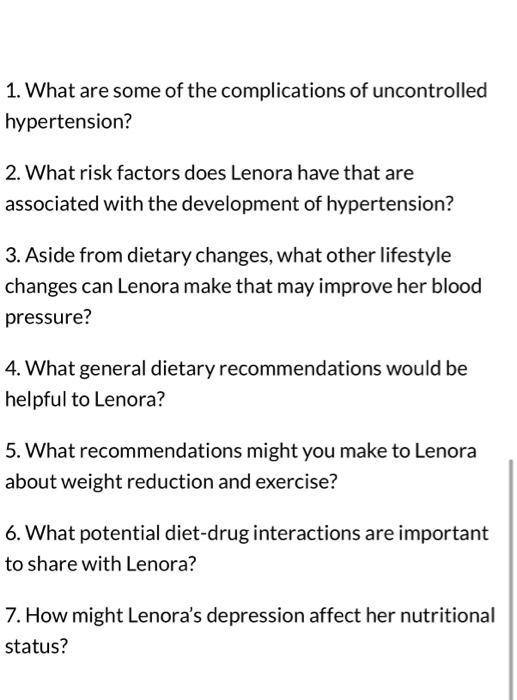 1. What are some of the complications of uncontrolled hypertension?

2. What risk factors does Lenora have that are associated with the development of hypertension?

3. Aside from dietary changes, what other lifestyle changes can Lenora make that may improve her blood pressure?

4. What general dietary recommendations would be helpful to Lenora?

5. What recommendations might you make to Lenora about weight reduction and exercise?

6. What potential diet-drug interactions are important to share with Lenora?

7. How might Lenora's depression affect her nutritional status?